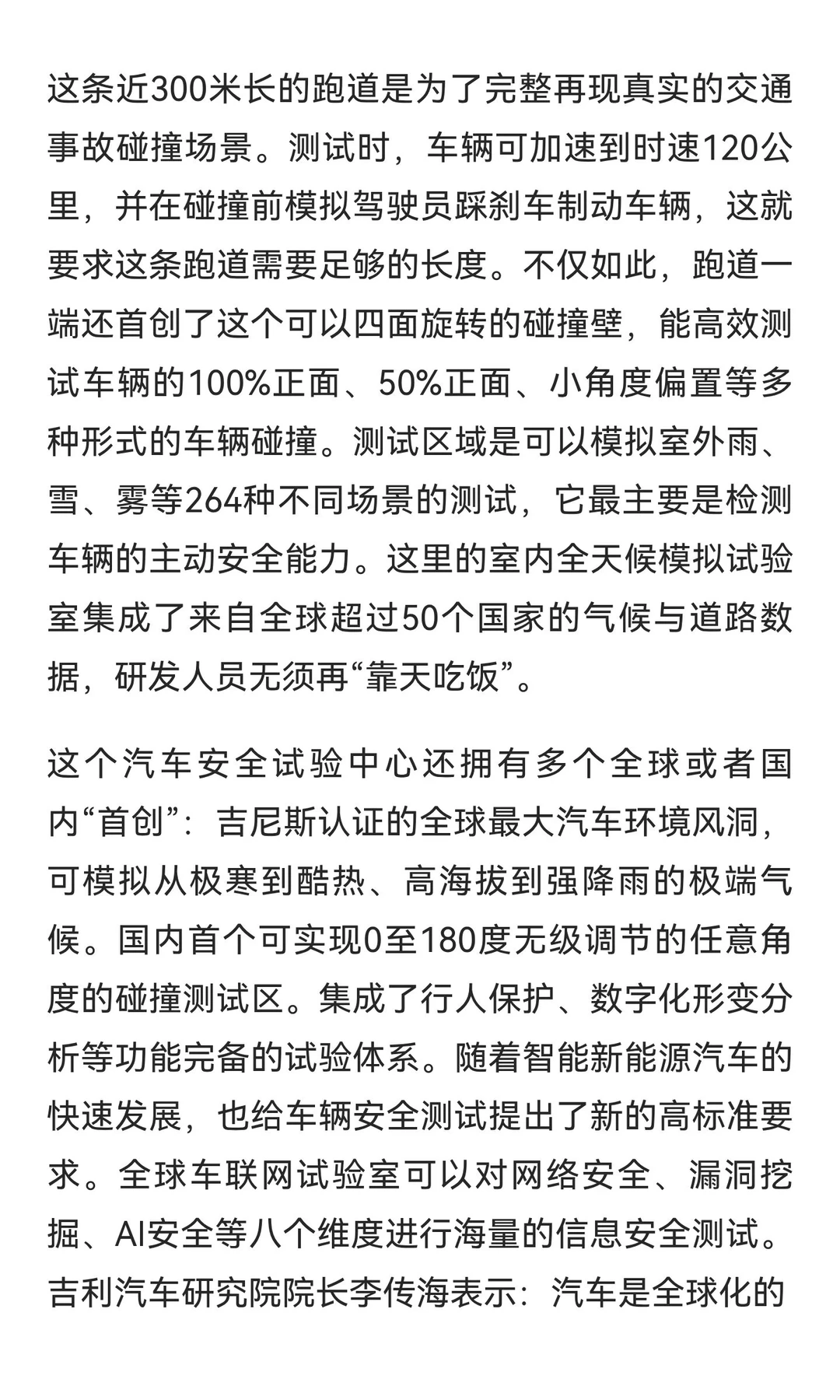 这条近300米长的跑道是为了完整再现真实的交通事故碰撞场景。测试时，车辆可加速到时速120公里，并在碰撞前模拟驾驶员踩刹车制动车辆，这就要求这条跑道需要足够的长度。不仅如此，跑道一端还首创了这个可以四面旋转的碰撞壁，能高效测试车辆的100%正面、50%正面、小角度偏置等多种形式的车辆碰撞。测试区域是可以模拟室外雨、雪、雾等264种不同场景的测试，它最主要是检测车辆的主动安全能力。这里的室内全天候模拟试验室集成了来自全球超过50个国家的气候与道路数据，研发人员无须再“靠天吃饭”。

这个汽车安全试验中心还拥有多个全球或者国内“首创”：吉尼斯认证的全球最大汽车环境风洞，可模拟从极寒到酷热、高海拔到强降雨的极端气候。国内首个可实现0至180度无级调节的任意角度的碰撞测试区。集成了行人保护、数字化形变分析等功能完备的试验体系。随着智能新能源汽车的快速发展，也给车辆安全测试提出了新的高标准要求。全球车联网试验室可以对网络安全、漏洞挖掘、AI安全等八个维度进行海量的信息安全测试。吉利汽车研究院院长李传海表示：汽车是全球化的